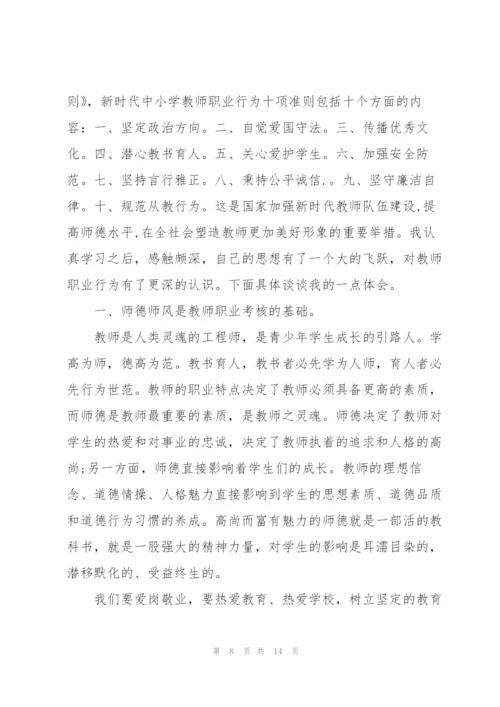 则》，新时代中小学教师职业行为十项准则包括十个方面的内容：一、坚定政治方向。二、自觉爱国守法。三、传播优秀文化。四、潜心教书育人。五、关心爱护学生。六、加强安全防范。七、坚持言行雅正。八、秉持公平诚信.。九、坚守廉洁自律。十、规范从教行为。这是国家加强新时代教师队伍建设,提高师德水平,在全社会塑造教师更加美好形象的重要举措。我认真学习之后，感触颇深，自己的思想有了一个大的飞跃，对教师职业行为有了更深的认识。下面具体谈谈我的一点体会。

一、师德师风是教师职业考核的基础。

教师是人类灵魂的工程师，是青少年学生成长的引路人。学高为师，德高为范。教书育人，教书者必先学为人师，育人者必先行为世范。教师的职业特点决定了教师必须具备更高的素质，而师德是教师最重要的素质，是教师之灵魂。师德决定了教师对学生的热爱和对事业的忠诚，决定了教师执着的追求和人格的高尚;另一方面，师德直接影响着学生们的成长。教师的理想信念、道德情操、人格魅力直接影响到学生的思想素质、道德品质和道德行为习惯的养成。高尚而富有魅力的师德就是一部活的教科书，就是一股强大的精神力量，对学生的影响是耳濡目染的，潜移默化的、受益终生的。

我们要爱岗敬业，要热爱教育、热爱学校，树立坚定的教育

第 8 页 共 14 页